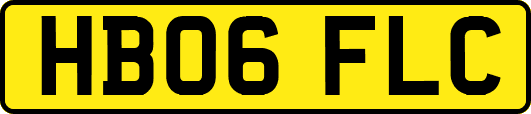 HB06 FLC